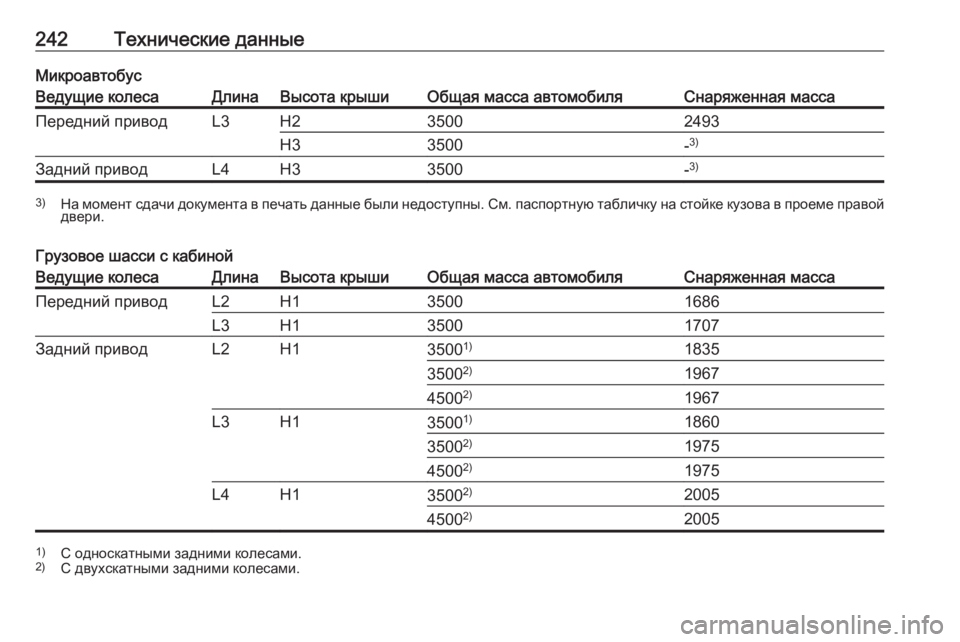 242 Технические данные

Микроавтобус

| Ведущие колеса | Длина | Высота крыши | Общая масса автомобиля | Снаряженная масса |
|---|---|---|---|---|
| Передний привод | L3 | H2 | 3500 | 2493 |
| | | H3 | 3500 | -$^{3)}$ |
| Задний привод | L4 | H3 | 3500 | -$^{3)}$ |

$^{3)}$ На момент сдачи документа в печать данные были недоступны. См. паспортную табличку на стойке кузова в проеме правой двери.

Грузовое шасси с кабиной

| Ведущие колеса | Длина | Высота крыши | Общая масса автомобиля | Снаряженная масса |
|---|---|---|---|---|
| Передний привод | L2 | H1 | 3500 | 1686 |
| | L3 | H1 | 3500 | 1707 |
| Задний привод | L2 | H1 | 3500$^{1)}$ | 1835 |
| | | | 3500$^{2)}$ | 1967 |
| | | | 4500$^{2)}$ | 1967 |
| | L3 | H1 | 3500$^{1)}$ | 1860 |
| | | | 3500$^{2)}$ | 1975 |
| | | | 4500$^{2)}$ | 1975 |
| | L4 | H1 | 3500$^{2)}$ | 2005 |
| | | | 4500$^{2)}$ | 2005 |

$^{1)}$ С односкатными задними колесами.
$^{2)}$ С двухскатными задними колесами.

carmanualsonline.info